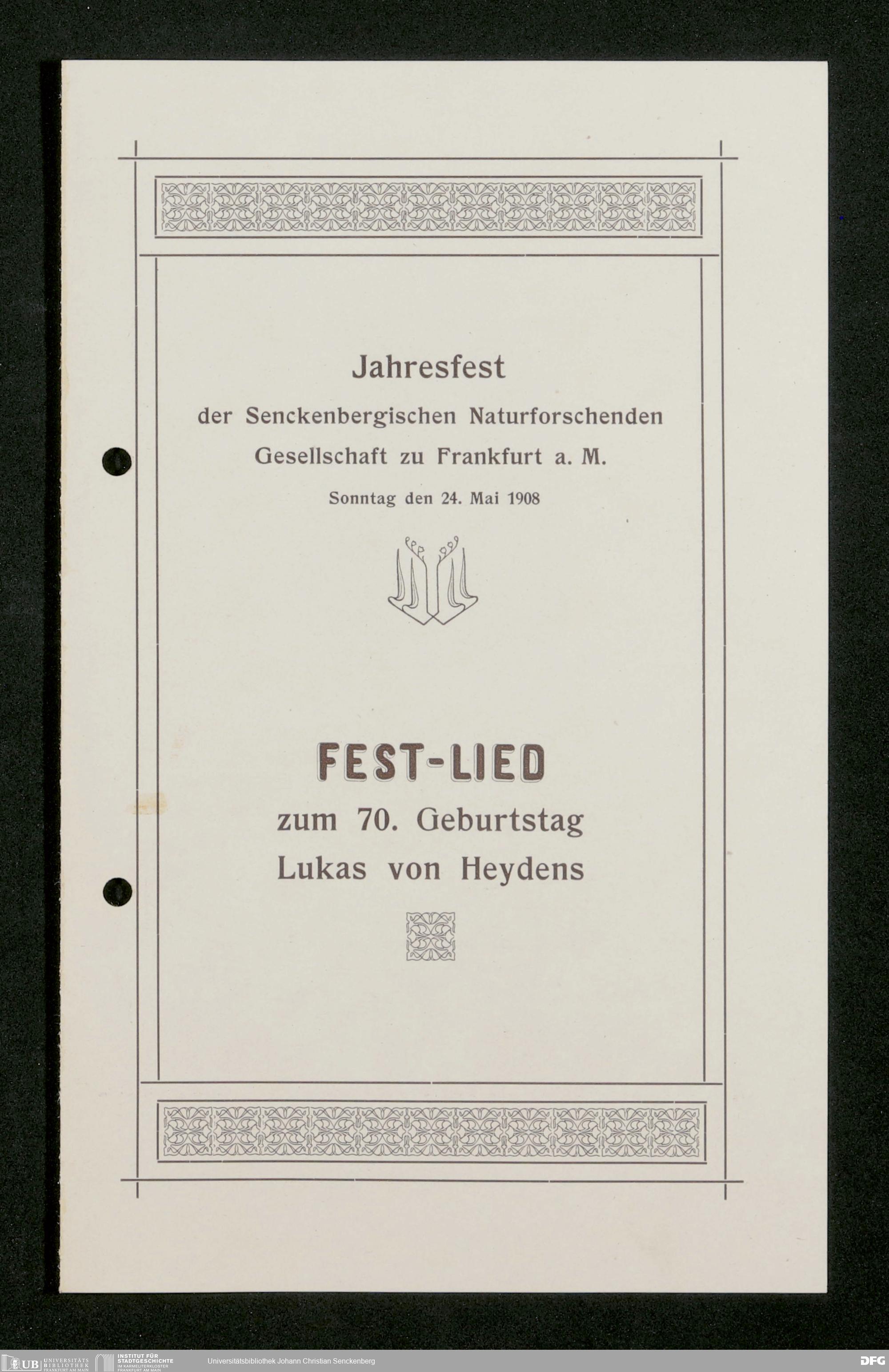 Jahresfest
der Senckenbergischen Naturforschenden Gesellschaft zu Frankfurt a. M.
Sonntag den 24. Mai 1908

FEST-LIED
zum 70. Geburtstag
Lukas von Heydens

UB UNIVERSITÄTS BIBLIOTHEK FRANKFURT AM MAIN
INSTITUT FÜR STADTGESCHICHTE IM KARMELITERKLOSTER FRANKFURT AM MAIN
Universitätsbibliothek Johann Christian Senckenberg
DFG